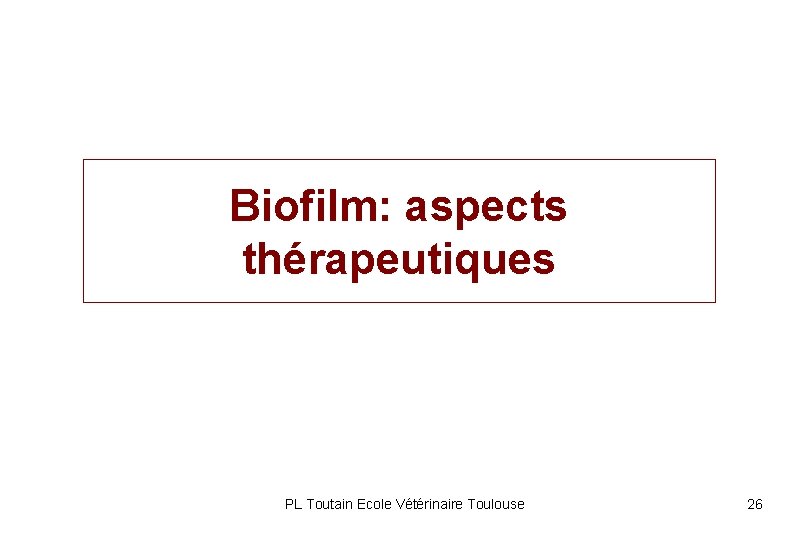 Biofilm: aspects thérapeutiques

PL Toutain Ecole Vétérinaire Toulouse

26